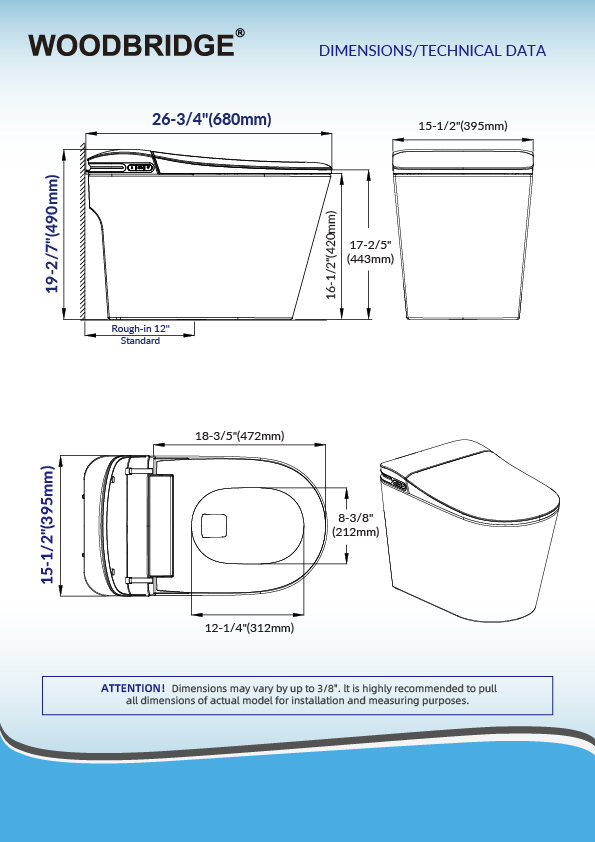 WOODBRIDGE®

DIMENSIONS/TECHNICAL DATA

26-3/4"(680mm)

15-1/2"(395mm)

19-2/7"(490mm)

16-1/2"(420mm)

17-2/5" (443mm)

Rough-in 12" Standard

18-3/5"(472mm)

15-1/2"(395mm)

8-3/8" (212mm)

12-1/4"(312mm)

ATTENTION! Dimensions may vary by up to 3/8". It is highly recommended to pull all dimensions of actual model for installation and measuring purposes.